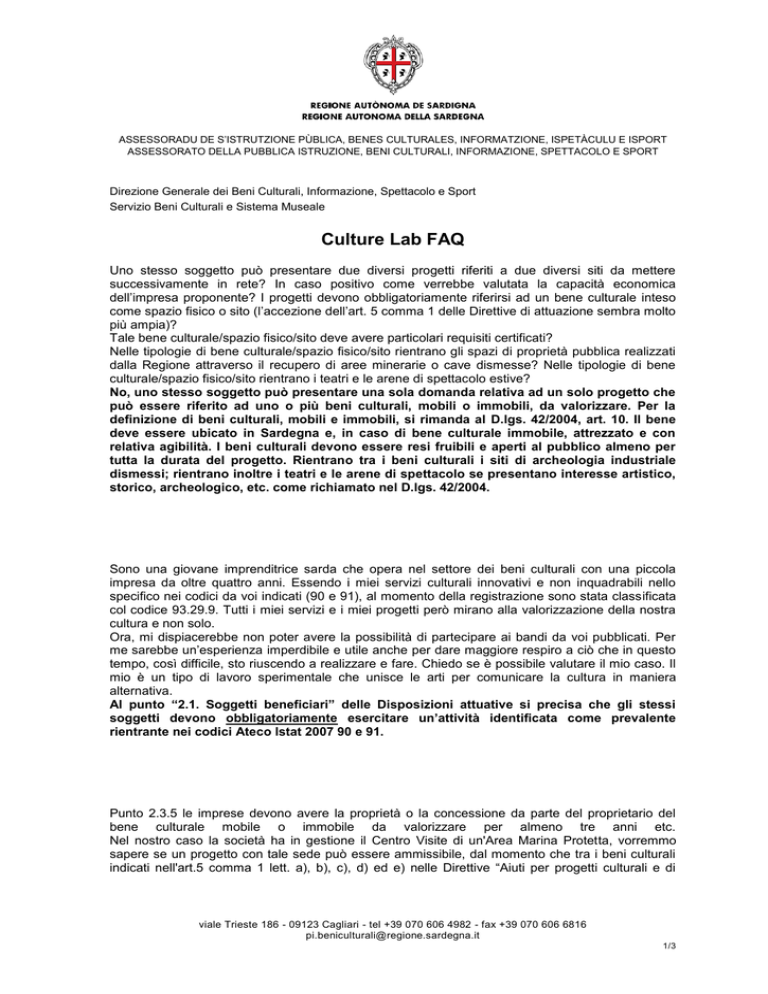 REGIONE AUTÒNOMA DE SARDIGNA
REGIONE AUTONOMA DELLA SARDEGNA

ASSESSORADU DE S'ISTRUTZIONE PÙBLICA, BENES CULTURALES, INFORMATZIONE, ISPETÀCULU E ISPORT
ASSESSORATO DELLA PUBBLICA ISTRUZIONE, BENI CULTURALI, INFORMAZIONE, SPETTACOLO E SPORT

Direzione Generale dei Beni Culturali, Informazione, Spettacolo e Sport
Servizio Beni Culturali e Sistema Museale

Culture Lab FAQ

Uno stesso soggetto può presentare due diversi progetti riferiti a due diversi siti da mettere successivamente in rete? In caso positivo come verrebbe valutata la capacità economica dell'impresa proponente? I progetti devono obbligatoriamente riferirsi ad un bene culturale inteso come spazio fisico o sito (l'accezione dell'art. 5 comma 1 delle Direttive di attuazione sembra molto più ampia)?
Tale bene culturale/spazio fisico/sito deve avere particolari requisiti certificati?
Nelle tipologie di bene culturale/spazio fisico/sito rientrano gli spazi di proprietà pubblica realizzati dalla Regione attraverso il recupero di aree minerarie o cave dismesse? Nelle tipologie di bene culturale/spazio fisico/sito rientrano i teatri e le arene di spettacolo estive?
No, uno stesso soggetto può presentare una sola domanda relativa ad un solo progetto che può essere riferito ad uno o più beni culturali, mobili o immobili, da valorizzare. Per la definizione di beni culturali, mobili e immobili, si rimanda al D.lgs. 42/2004, art. 10. Il bene deve essere ubicato in Sardegna e, in caso di bene culturale immobile, attrezzato e con relativa agibilità. I beni culturali devono essere resi fruibili e aperti al pubblico almeno per tutta la durata del progetto. Rientrano tra i beni culturali i siti di archeologia industriale dismessi; rientrano inoltre i teatri e le arene di spettacolo se presentano interesse artistico, storico, archeologico, etc. come richiamato nel D.lgs. 42/2004.

Sono una giovane imprenditrice sarda che opera nel settore dei beni culturali con una piccola impresa da oltre quattro anni. Essendo i miei servizi culturali innovativi e non inquadrabili nello specifico nei codici da voi indicati (90 e 91), al momento della registrazione sono stata classificata col codice 93.29.9. Tutti i miei servizi e i miei progetti però mirano alla valorizzazione della nostra cultura e non solo.
Ora, mi dispiacerebbe non poter avere la possibilità di partecipare ai bandi da voi pubblicati. Per me sarebbe un'esperienza imperdibile e utile anche per dare maggiore respiro a ciò che in questo tempo, così difficile, sto riuscendo a realizzare e fare. Chiedo se è possibile valutare il mio caso. Il mio è un tipo di lavoro sperimentale che unisce le arti per comunicare la cultura in maniera alternativa.
Al punto "2.1. Soggetti beneficiari" delle Disposizioni attuative si precisa che gli stessi soggetti devono obbligatoriamente esercitare un'attività identificata come prevalente rientrante nei codici Ateco Istat 2007 90 e 91.

Punto 2.3.5 le imprese devono avere la proprietà o la concessione da parte del proprietario del bene culturale mobile o immobile da valorizzare per almeno tre anni etc. Nel nostro caso la società ha in gestione il Centro Visite di un'Area Marina Protetta, vorremmo sapere se un progetto con tale sede può essere ammissibile, dal momento che tra i beni culturali indicati nell'art.5 comma 1 lett. a), b), c), d) ed e) nelle Direttive "Aiuti per progetti culturali e di

viale Trieste 186 - 09123 Cagliari - tel +39 070 606 4982 - fax +39 070 606 6816
pi.beniculturali@regione.sardegna.it
1/3